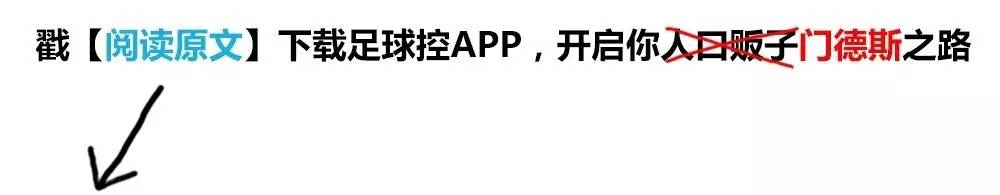 戳【阅读原文】下载足球控APP，开启你人口贩子门德斯之路